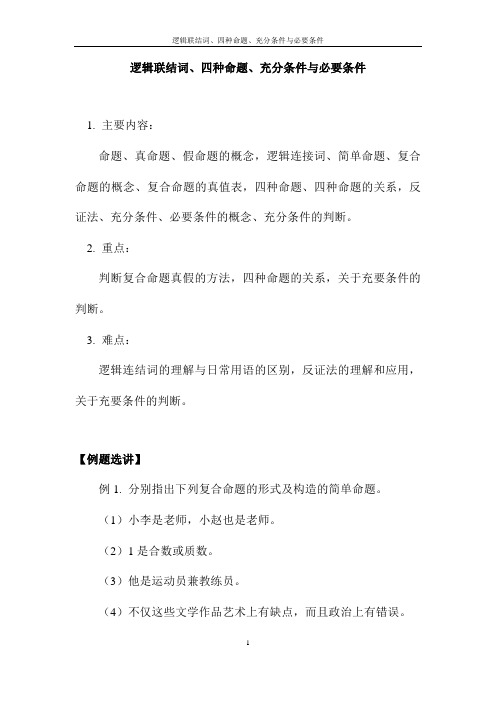 逻辑联结词、四种命题、充分条件与必要条件

逻辑联结词、四种命题、充分条件与必要条件

1. 主要内容：

命题、真命题、假命题的概念，逻辑连接词、简单命题、复合命题的概念、复合命题的真值表，四种命题、四种命题的关系，反证法、充分条件、必要条件的概念、充分条件的判断。

2. 重点：

判断复合命题真假的方法，四种命题的关系，关于充要条件的判断。

3. 难点：

逻辑连结词的理解与日常用语的区别，反证法的理解和应用，关于充要条件的判断。

【例题选讲】

例 1. 分别指出下列复合命题的形式及构造的简单命题。

（1）小李是老师，小赵也是老师。

（2）1 是合数或质数。

（3）他是运动员兼教练员。

（4）不仅这些文学作品艺术上有缺点，而且政治上有错误。

1